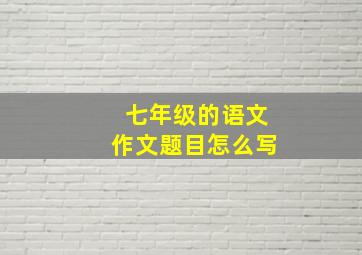 七年级的语文
作文题目怎么写